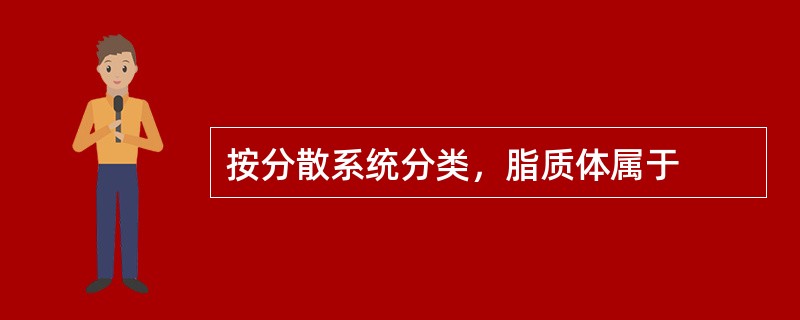 按分散系统分类，脂质体属于